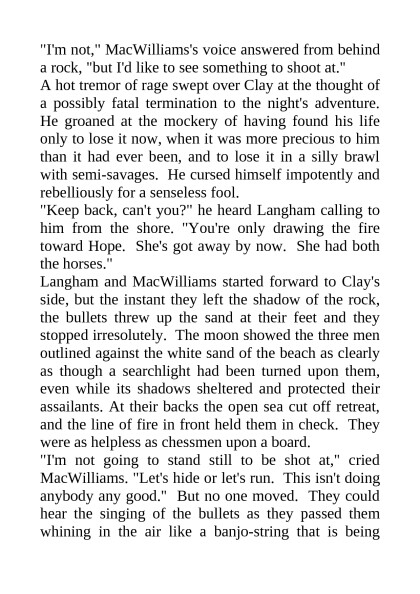 "I'm not," MacWilliams's voice answered from behind a rock, "but I'd like to see something to shoot at."

A hot tremor of rage swept over Clay at the thought of a possibly fatal termination to the night's adventure. He groaned at the mockery of having found his life only to lose it now, when it was more precious to him than it had ever been, and to lose it in a silly brawl with semi-savages. He cursed himself impotently and rebelliously for a senseless fool.

"Keep back, can't you?" he heard Langham calling to him from the shore. "You're only drawing the fire toward Hope. She's got away by now. She had both the horses."

Langham and MacWilliams started forward to Clay's side, but the instant they left the shadow of the rock, the bullets threw up the sand at their feet and they stopped irresolutely. The moon showed the three men outlined against the white sand of the beach as clearly as though a searchlight had been turned upon them, even while its shadows sheltered and protected their assailants. At their backs the open sea cut off retreat, and the line of fire in front held them in check. They were as helpless as chessmen upon a board.

"I'm not going to stand still to be shot at," cried MacWilliams. "Let's hide or let's run. This isn't doing anybody any good." But no one moved. They could hear the singing of the bullets as they passed them whining in the air like a banjo-string that is being